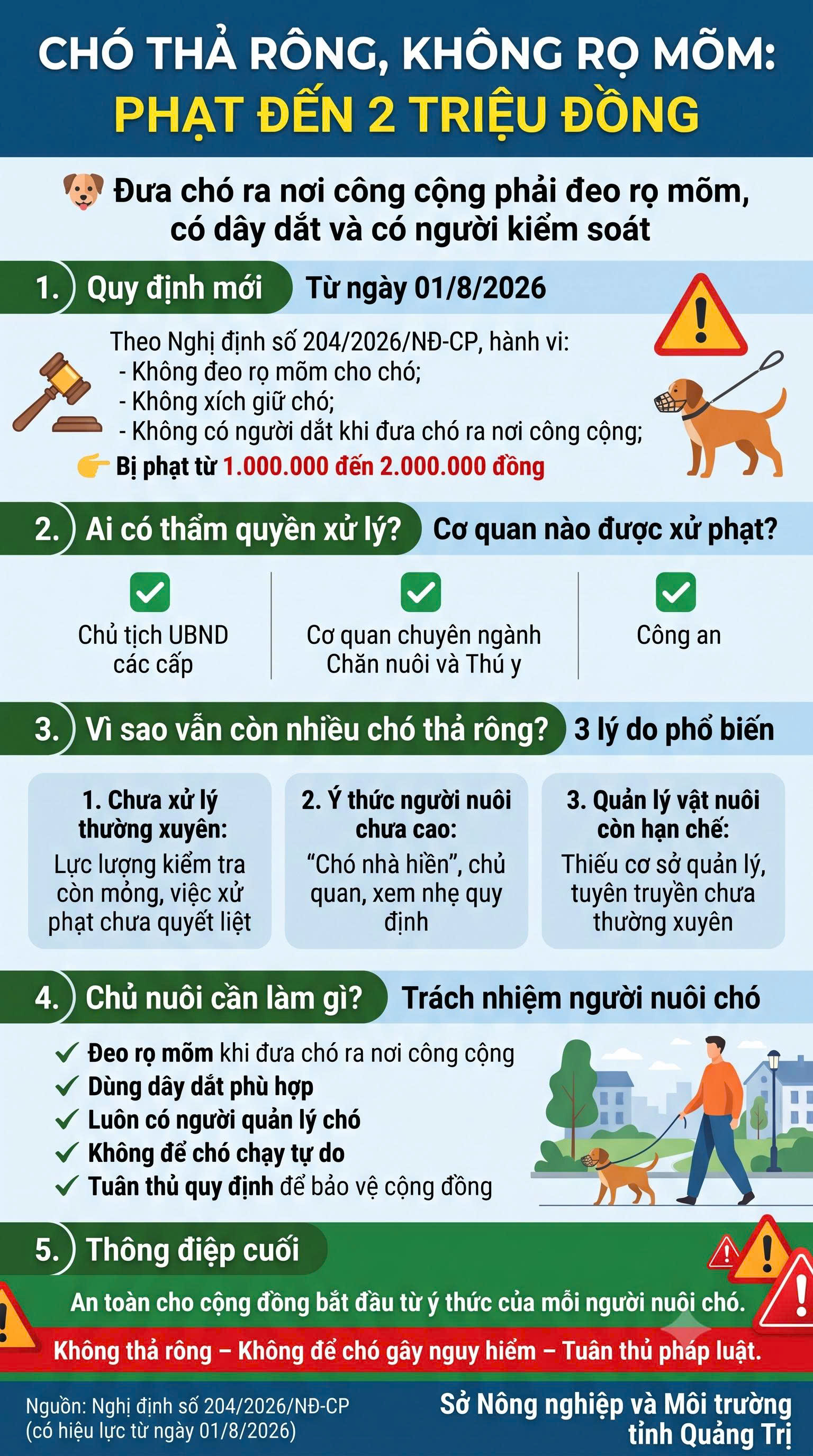 CHÓ THẢ RÔNG, KHÔNG RỌ MÕM:
PHẠT ĐẾN 2 TRIỆU ĐỒNG

Đưa chó ra nơi công cộng phải đeo rọ mõm, có dây dắt và có người kiểm soát

1. Quy định mới Từ ngày 01/8/2026

Theo Nghị định số 204/2026/NĐ-CP, hành vi:
- Không đeo rọ mõm cho chó;
- Không xích giữ chó;
- Không có người dắt khi đưa chó ra nơi công cộng;
Bị phạt từ 1.000.000 đến 2.000.000 đồng

2. Ai có thẩm quyền xử lý? Cơ quan nào được xử phạt?

Chủ tịch UBND các cấp

Cơ quan chuyên ngành Chăn nuôi và Thú y

Công an

3. Vì sao vẫn còn nhiều chó thả rông? 3 lý do phổ biến

1. Chưa xử lý thường xuyên: Lực lượng kiểm tra còn mỏng, việc xử phạt chưa quyết liệt

2. Ý thức người nuôi chưa cao: "Chó nhà hiền", chủ quan, xem nhẹ quy định

3. Quản lý vật nuôi còn hạn chế: Thiếu cơ sở quản lý, tuyên truyền chưa thường xuyên

4. Chủ nuôi cần làm gì? Trách nhiệm người nuôi chó

Đeo rọ mõm khi đưa chó ra nơi công cộng
Dùng dây dắt phù hợp
Luôn có người quản lý chó
Không để chó chạy tự do
Tuân thủ quy định để bảo vệ cộng đồng

5. Thông điệp cuối

An toàn cho cộng đồng bắt đầu từ ý thức của mỗi người nuôi chó.

Không thả rông – Không để chó gây nguy hiểm – Tuân thủ pháp luật.

Nguồn: Nghị định số 204/2026/NĐ-CP (có hiệu lực từ ngày 01/8/2026)

Sở Nông nghiệp và Môi trường tỉnh Quảng Trị